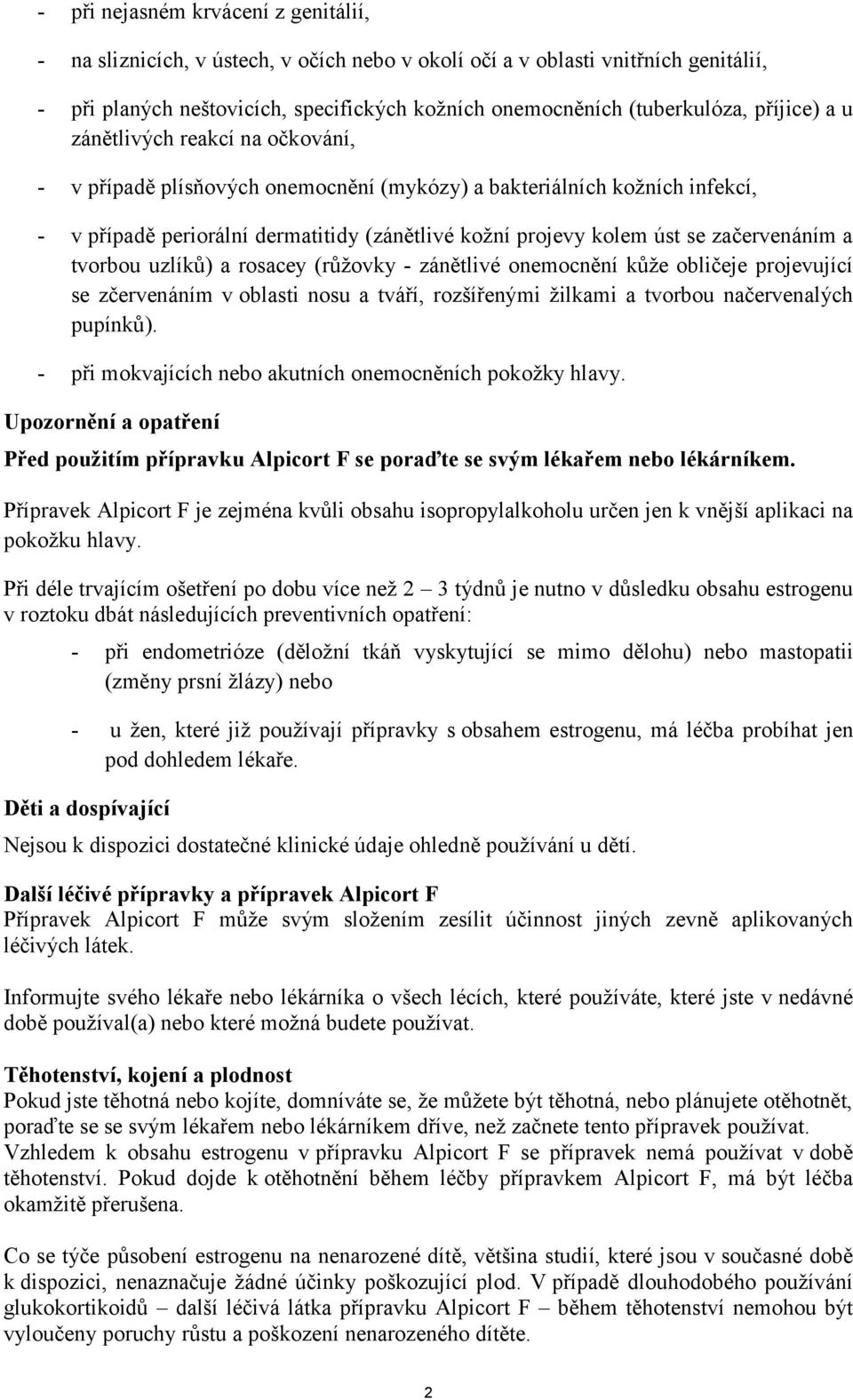 - při nejasném krvácení z genitálií,

- na sliznicích, v ústech, v očích nebo v okolí očí a v oblasti vnitřních genitálií,

- při planých neštovicích, specifických kožních onemocněních (tuberkulóza, příjice) a u zánětlivých reakcí na očkování,

- v případě plísňových onemocnění (mykózy) a bakteriálních kožních infekcí,

- v případě periorální dermatitidy (zánětlivé kožní projevy kolem úst se začervenáním a tvorbou uzlíků) a rosacey (růžovky - zánětlivé onemocnění kůže obličeje projevující se zčervenáním v oblasti nosu a tváří, rozšířenými žilkami a tvorbou načervenalých pupínků).

- při mokvajících nebo akutních onemocněních pokožky hlavy.

Upozornění a opatření

Před použitím přípravku Alpicort F se poraďte se svým lékařem nebo lékárníkem.

Přípravek Alpicort F je zejména kvůli obsahu isopropylalkoholu určen jen k vnější aplikaci na pokožku hlavy.

Při déle trvajícím ošetření po dobu více než 2 – 3 týdnů je nutno v důsledku obsahu estrogenu v roztoku dbát následujících preventivních opatření:

- při endometrióze (děložní tkáň vyskytující se mimo dělohu) nebo mastopatii (změny prsní žlázy) nebo

- u žen, které již používají přípravky s obsahem estrogenu, má léčba probíhat jen pod dohledem lékaře.

Děti a dospívající

Nejsou k dispozici dostatečné klinické údaje ohledně používání u dětí.

Další léčivé přípravky a přípravek Alpicort F
Přípravek Alpicort F může svým složením zesílit účinnost jiných zevně aplikovaných léčivých látek.

Informujte svého lékaře nebo lékárníka o všech lécích, které používáte, které jste v nedávné době používal(a) nebo které možná budete používat.

Těhotenství, kojení a plodnost
Pokud jste těhotná nebo kojíte, domníváte se, že můžete být těhotná, nebo plánujete otěhotnět, poraďte se se svým lékařem nebo lékárníkem dříve, než začnete tento přípravek používat.
Vzhledem k obsahu estrogenu v přípravku Alpicort F se přípravek nemá používat v době těhotenství. Pokud dojde k otěhotnění během léčby přípravkem Alpicort F, má být léčba okamžitě přerušena.

Co se týče působení estrogenu na nenarozené dítě, většina studií, které jsou v současné době k dispozici, nenaznačuje žádné účinky poškozující plod. V případě dlouhodobého používání glukokortikoidů – další léčivá látka přípravku Alpicort F – během těhotenství nemohou být vyloučeny poruchy růstu a poškození nenarozeného dítěte.

2